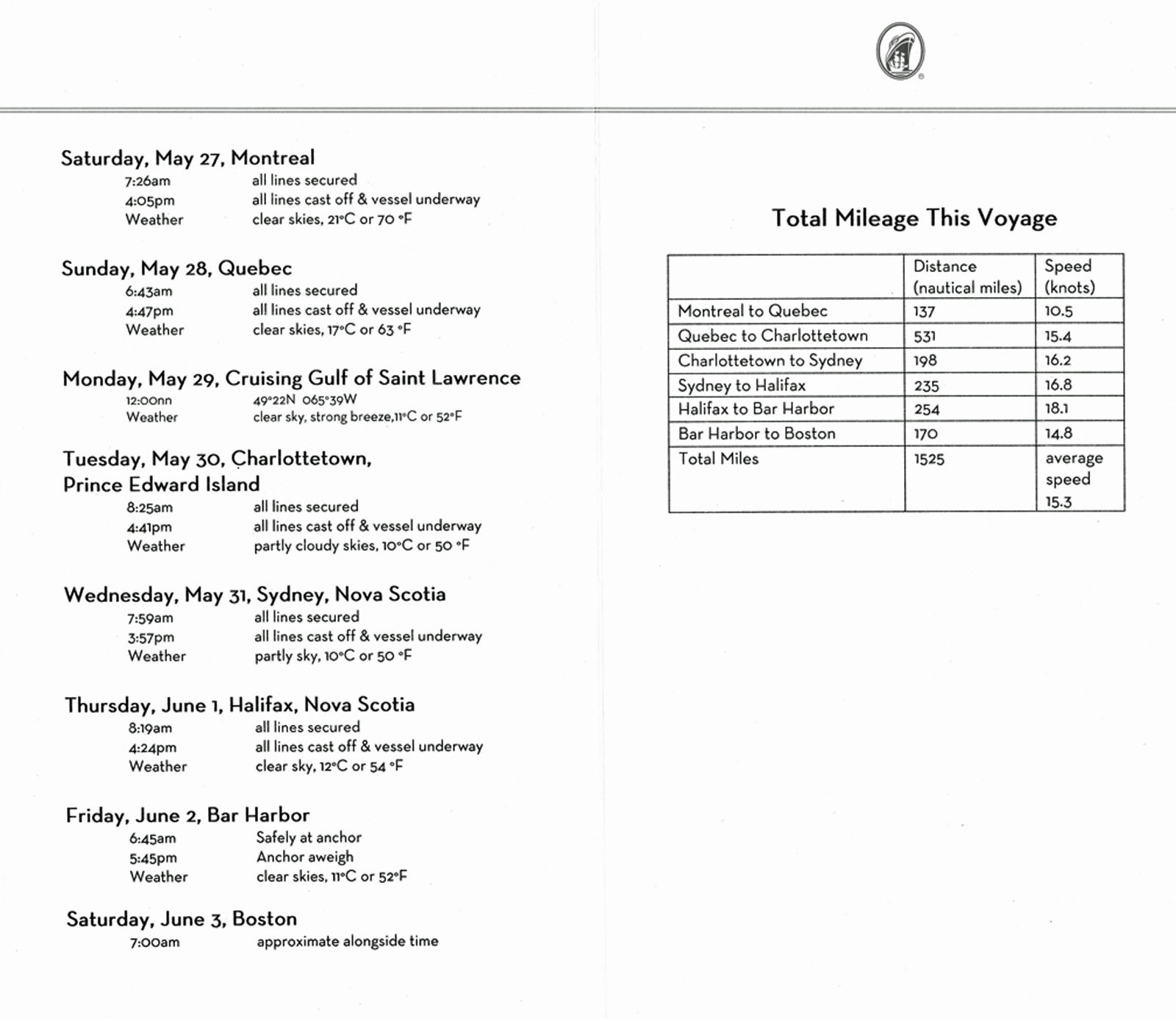 Saturday, May 27, Montreal

7:26am all lines secured
4:05pm all lines cast off & vessel underway
Weather clear skies, 21°C or 70 °F

Sunday, May 28, Quebec

6:43am all lines secured
4:47pm all lines cast off & vessel underway
Weather clear skies, 17°C or 63 °F

Monday, May 29, Cruising Gulf of Saint Lawrence

12:00nn 49°22N 065°39W
Weather clear sky, strong breeze,11°C or 52°F

Tuesday, May 30, Charlottetown, Prince Edward Island

8:25am all lines secured
4:41pm all lines cast off & vessel underway
Weather partly cloudy skies, 10°C or 50 °F

Wednesday, May 31, Sydney, Nova Scotia

7:59am all lines secured
3:57pm all lines cast off & vessel underway
Weather partly sky, 10°C or 50 °F

Thursday, June 1, Halifax, Nova Scotia

8:19am all lines secured
4:24pm all lines cast off & vessel underway
Weather clear sky, 12°C or 54 °F

Friday, June 2, Bar Harbor

6:45am Safely at anchor
5:45pm Anchor aweigh
Weather clear skies, 11°C or 52°F

Saturday, June 3, Boston

7:00am approximate alongside time

Total Mileage This Voyage

| | Distance (nautical miles) | Speed (knots) |
|---|---|---|
| Montreal to Quebec | 137 | 10.5 |
| Quebec to Charlottetown | 531 | 15.4 |
| Charlottetown to Sydney | 198 | 16.2 |
| Sydney to Halifax | 235 | 16.8 |
| Halifax to Bar Harbor | 254 | 18.1 |
| Bar Harbor to Boston | 170 | 14.8 |
| Total Miles | 1525 | average speed 15.3 |